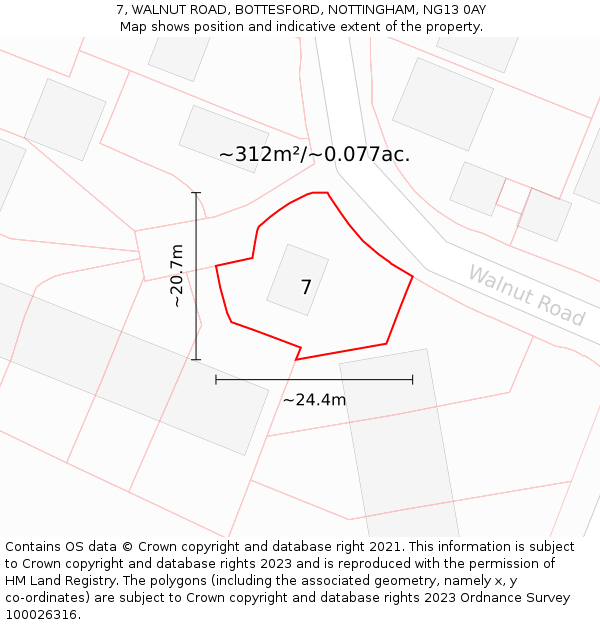 7, WALNUT ROAD, BOTTESFORD, NOTTINGHAM, NG13 0AY
Map shows position and indicative extent of the property.

~312m²/~0.077ac.

~20.7m

7

Walnut Road

~24.4m

Contains OS data © Crown copyright and database right 2021. This information is subject to Crown copyright and database rights 2023 and is reproduced with the permission of HM Land Registry. The polygons (including the associated geometry, namely x, y co-ordinates) are subject to Crown copyright and database rights 2023 Ordnance Survey 100026316.